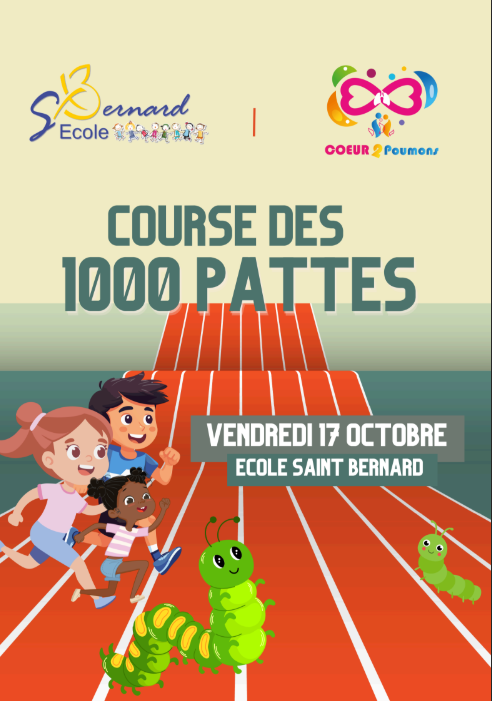 St Bernard
Ecole

COEUR 2 Poumons

COURSE DES
1000 PATTES

VENDREDI 17 OCTOBRE
ECOLE SAINT BERNARD